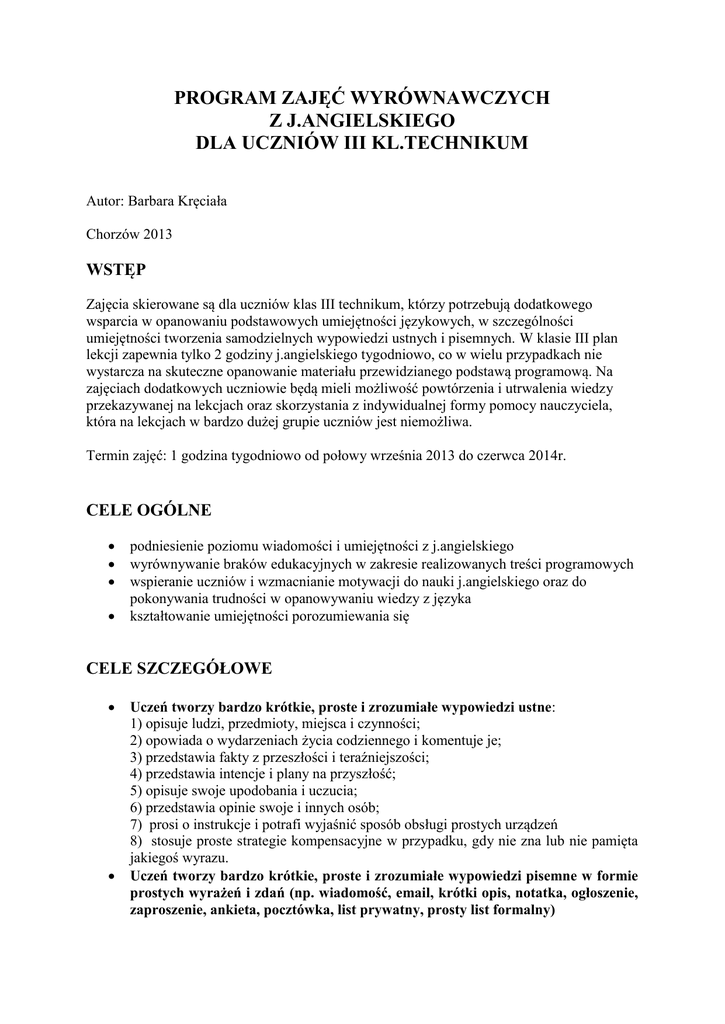 PROGRAM ZAJĘĆ WYRÓWNAWCZYCH
Z J.ANGIELSKIEGO
DLA UCZNIÓW III KL.TECHNIKUM

Autor: Barbara Kręciała

Chorzów 2013

WSTĘP

Zajęcia skierowane są dla uczniów klas III technikum, którzy potrzebują dodatkowego wsparcia w opanowaniu podstawowych umiejętności językowych, w szczególności umiejętności tworzenia samodzielnych wypowiedzi ustnych i pisemnych. W klasie III plan lekcji zapewnia tylko 2 godziny j.angielskiego tygodniowo, co w wielu przypadkach nie wystarcza na skuteczne opanowanie materiału przewidzianego podstawą programową. Na zajęciach dodatkowych uczniowie będą mieli możliwość powtórzenia i utrwalenia wiedzy przekazywanej na lekcjach oraz skorzystania z indywidualnej formy pomocy nauczyciela, która na lekcjach w bardzo dużej grupie uczniów jest niemożliwa.

Termin zajęć: 1 godzina tygodniowo od połowy września 2013 do czerwca 2014r.

CELE OGÓLNE

• podniesienie poziomu wiadomości i umiejętności z j.angielskiego
• wyrównywanie braków edukacyjnych w zakresie realizowanych treści programowych
• wspieranie uczniów i wzmacnianie motywacji do nauki j.angielskiego oraz do pokonywania trudności w opanowywaniu wiedzy z języka
• kształtowanie umiejętności porozumiewania się

CELE SZCZEGÓŁOWE

• Uczeń tworzy bardzo krótkie, proste i zrozumiałe wypowiedzi ustne:
1) opisuje ludzi, przedmioty, miejsca i czynności;
2) opowiada o wydarzeniach życia codziennego i komentuje je;
3) przedstawia fakty z przeszłości i teraźniejszości;
4) przedstawia intencje i plany na przyszłość;
5) opisuje swoje upodobania i uczucia;
6) przedstawia opinie swoje i innych osób;
7) prosi o instrukcje i potrafi wyjaśnić sposób obsługi prostych urządzeń
8) stosuje proste strategie kompensacyjne w przypadku, gdy nie zna lub nie pamięta jakiegoś wyrazu.
• Uczeń tworzy bardzo krótkie, proste i zrozumiałe wypowiedzi pisemne w formie prostych wyrażeń i zdań (np. wiadomość, email, krótki opis, notatka, ogłoszenie, zaproszenie, ankieta, pocztówka, list prywatny, prosty list formalny)